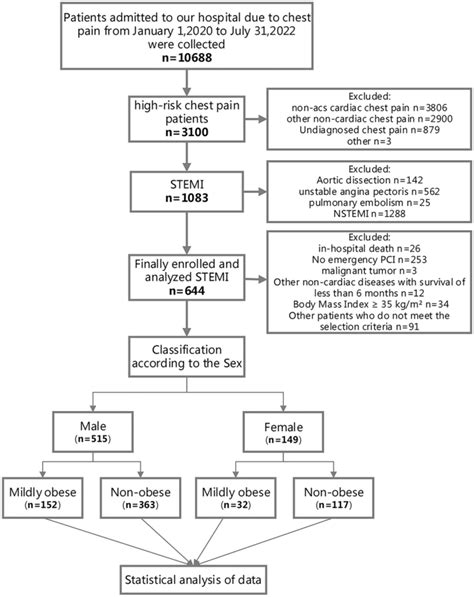 Patients admitted to our hospital due to chest pain from January 1,2020 to July 31,2022 were collected
n=10688

high-risk chest pain patients
n=3100

Excluded:
non-acs cardiac chest pain n=3806
other non-cardiac chest pain n=2900
Undiagnosed chest pain n=879
other n=3

STEMI
n=1083

Excluded:
Aortic dissection n=142
unstable angina pectoris n=562
pulmonary embolism n=25
NSTEMI n=1288

Finally enrolled and analyzed STEMI
n=644

Excluded:
in-hospital death n=26
No emergency PCI n=253
malignant tumor n=3
Other non-cardiac diseases with survival of less than 6 months n=12
Body Mass Index ≥ 35 kg/m² n=34
Other patients who do not meet the selection criteria n=91

Classification according to the Sex

Male
(n=515)

Female
(n=149)

Mildly obese
(n=152)

Non-obese
(n=363)

Mildly obese
(n=32)

Non-obese
(n=117)

Statistical analysis of data